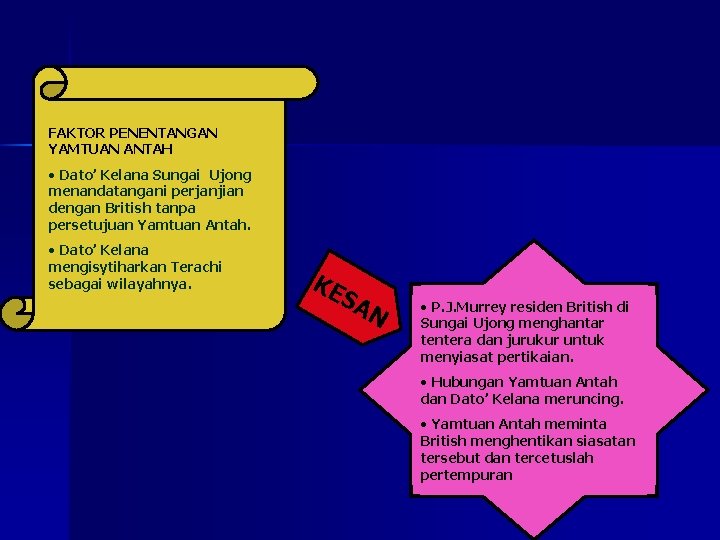 FAKTOR PENENTANGAN YAMTUAN ANTAH

• Dato' Kelana Sungai Ujong menandatangani perjanjian dengan British tanpa persetujuan Yamtuan Antah.

• Dato' Kelana mengisytiharkan Terachi sebagai wilayahnya.

KESAN

• P.J.Murrey residen British di Sungai Ujong menghantar tentera dan jurukur untuk menyiasat pertikaian.

• Hubungan Yamtuan Antah dan Dato' Kelana meruncing.

• Yamtuan Antah meminta British menghentikan siasatan tersebut dan tercetuslah pertempuran